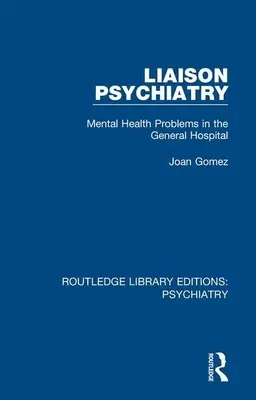 LIAISON PSYCHIATRY

Mental Health Problems in the General Hospital

Joan Gomez

ROUTLEDGE LIBRARY EDITIONS: PSYCHIATRY

ROUTLEDGE